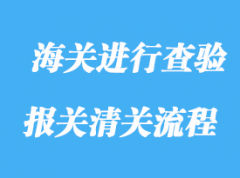 海关进行查验

报关清关流程